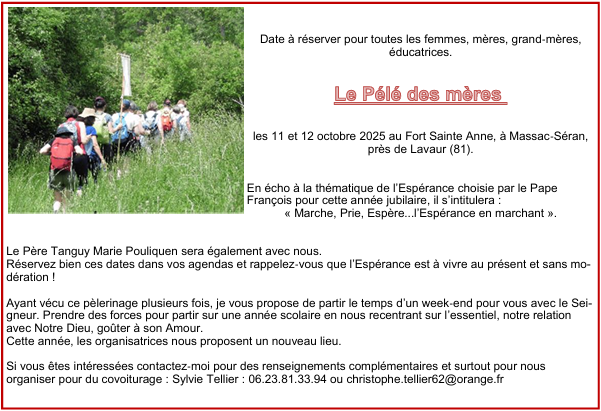 Date à réserver pour toutes les femmes, mères, grand-mères, éducatrices.

Le Pélé des mères

les 11 et 12 octobre 2025 au Fort Sainte Anne, à Massac-Séran, près de Lavaur (81).

En écho à la thématique de l'Espérance choisie par le Pape François pour cette année jubilaire, il s'intitulera : « Marche, Prie, Espère...l'Espérance en marchant ».

Le Père Tanguy Marie Pouliquen sera également avec nous.
Réservez bien ces dates dans vos agendas et rappelez-vous que l'Espérance est à vivre au présent et sans modération !

Ayant vécu ce pèlerinage plusieurs fois, je vous propose de partir le temps d'un week-end pour vous avec le Seigneur. Prendre des forces pour partir sur une année scolaire en nous recentrant sur l'essentiel, notre relation avec Notre Dieu, goûter à son Amour.
Cette année, les organisatrices nous proposent un nouveau lieu.

Si vous êtes intéressées contactez-moi pour des renseignements complémentaires et surtout pour nous organiser pour du covoiturage : Sylvie Tellier : 06.23.81.33.94 ou christophe.tellier62@orange.fr